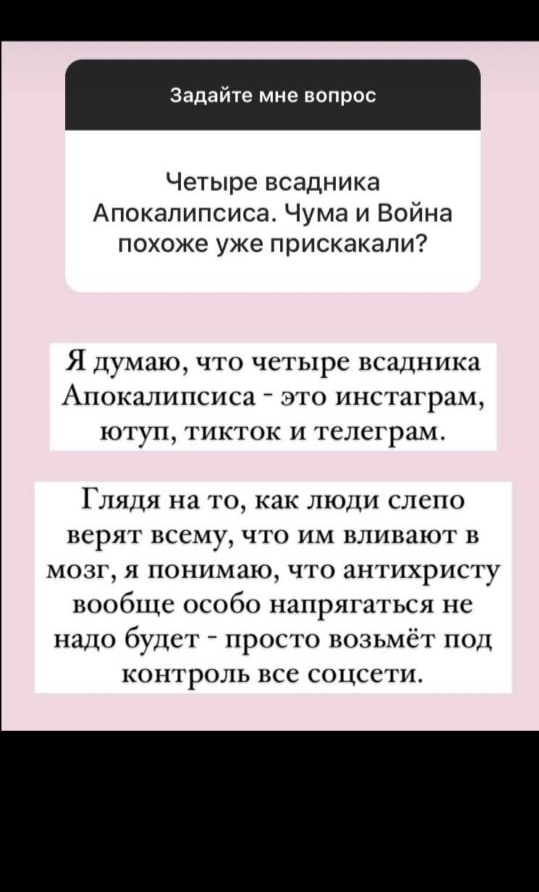 Задайте мне вопрос

Четыре всадника Апокалипсиса. Чума и Война похоже уже прискакали?

Я думаю, что четыре всадника Апокалипсиса - это инстаграм, ютуп, тикток и телеграм.

Глядя на то, как люди слепо верят всему, что им вливают в мозг, я понимаю, что антихристу вообще особо напрягаться не надо будет - просто возьмёт под контроль все соцсети.